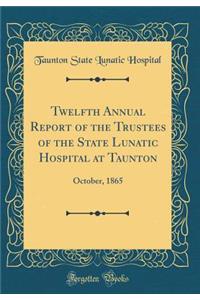 Taunton State Lunatic Hospital

Twelfth Annual Report of the Trustees of the State Lunatic Hospital at Taunton

October, 1865

Forgotten Books